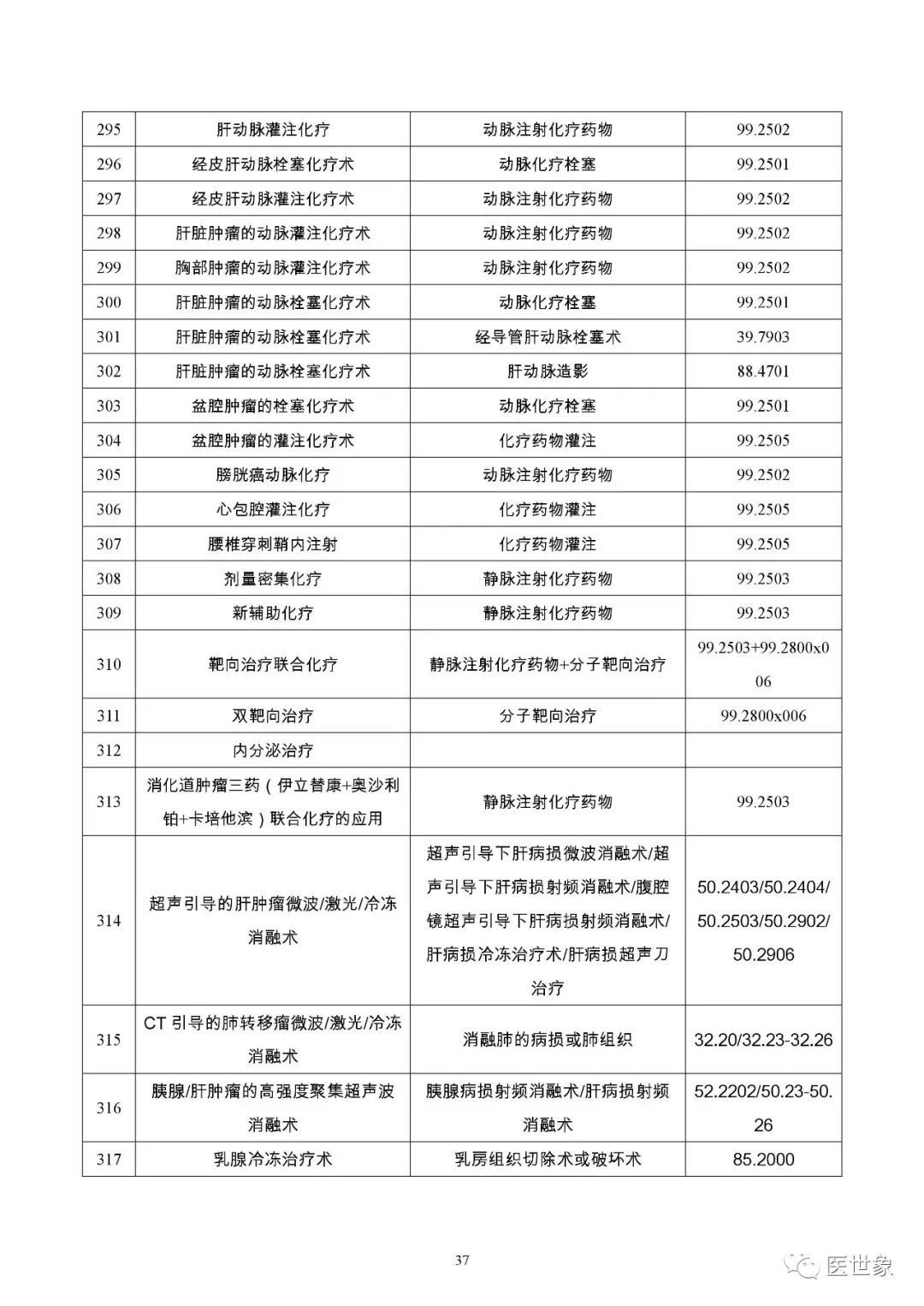 | 295 | 肝动脉灌注化疗 | 动脉注射化疗药物 | 99.2502 |
|---|---|---|---|
| 296 | 经皮肝动脉栓塞化疗术 | 动脉化疗栓塞 | 99.2501 |
| 297 | 经皮肝动脉灌注化疗术 | 动脉注射化疗药物 | 99.2502 |
| 298 | 肝脏肿瘤的动脉灌注化疗术 | 动脉注射化疗药物 | 99.2502 |
| 299 | 胸部肿瘤的动脉灌注化疗术 | 动脉注射化疗药物 | 99.2502 |
| 300 | 肝脏肿瘤的动脉栓塞化疗术 | 动脉化疗栓塞 | 99.2501 |
| 301 | 肝脏肿瘤的动脉栓塞化疗术 | 经导管肝动脉栓塞术 | 39.7903 |
| 302 | 肝脏肿瘤的动脉栓塞化疗术 | 肝动脉造影 | 88.4701 |
| 303 | 盆腔肿瘤的栓塞化疗术 | 动脉化疗栓塞 | 99.2501 |
| 304 | 盆腔肿瘤的灌注化疗术 | 化疗药物灌注 | 99.2505 |
| 305 | 膀胱癌动脉化疗 | 动脉注射化疗药物 | 99.2502 |
| 306 | 心包腔灌注化疗 | 化疗药物灌注 | 99.2505 |
| 307 | 腰椎穿刺鞘内注射 | 化疗药物灌注 | 99.2505 |
| 308 | 剂量密集化疗 | 静脉注射化疗药物 | 99.2503 |
| 309 | 新辅助化疗 | 静脉注射化疗药物 | 99.2503 |
| 310 | 靶向治疗联合化疗 | 静脉注射化疗药物+分子靶向治疗 | 99.2503+99.2800x006 |
| 311 | 双靶向治疗 | 分子靶向治疗 | 99.2800x006 |
| 312 | 内分泌治疗 | | |
| 313 | 消化道肿瘤三药（伊立替康+奥沙利铂+卡培他滨）联合化疗的应用 | 静脉注射化疗药物 | 99.2503 |
| 314 | 超声引导的肝肿瘤微波/激光/冷冻消融术 | 超声引导下肝病损微波消融术/超声引导下肝病损射频消融术/腹腔镜超声引导下肝病损射频消融术/肝病损冷冻治疗术/肝病损超声刀治疗 | 50.2403/50.2404/50.2503/50.2902/50.2906 |
| 315 | CT 引导的肺转移瘤微波/激光/冷冻消融术 | 消融肺的病损或肺组织 | 32.20/32.23-32.26 |
| 316 | 胰腺/肝肿瘤的高强度聚集超声波消融术 | 胰腺病损射频消融术/肝病损射频消融术 | 52.2202/50.23-50.26 |
| 317 | 乳腺冷冻治疗术 | 乳房组织切除术或破坏术 | 85.2000 |

37

医世象